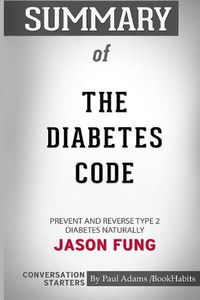 SUMMARY

of

THE DIABETES CODE

PREVENT AND REVERSE TYPE 2 DIABETES NATURALLY

JASON FUNG

CONVERSATION STARTERS

By Paul Adams /BookHabits